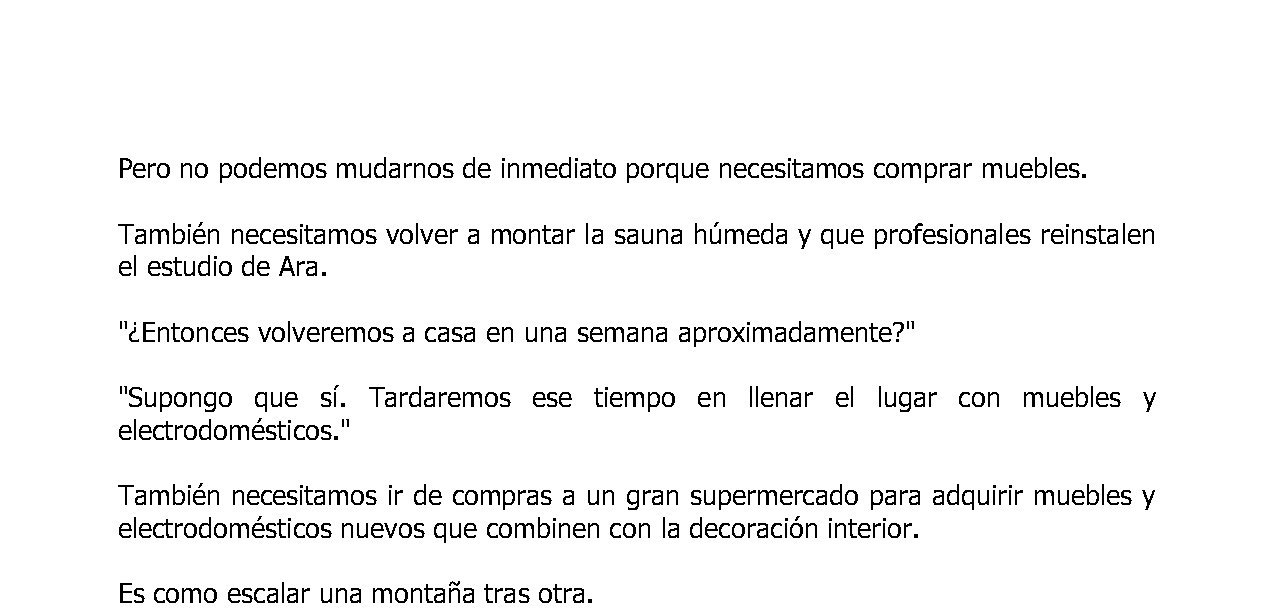 Pero no podemos mudarnos de inmediato porque necesitamos comprar muebles.

También necesitamos volver a montar la sauna húmeda y que profesionales reinstalen el estudio de Ara.

"¿Entonces volveremos a casa en una semana aproximadamente?"

"Supongo que sí. Tardaremos ese tiempo en llenar el lugar con muebles y electrodomésticos."

También necesitamos ir de compras a un gran supermercado para adquirir muebles y electrodomésticos nuevos que combinen con la decoración interior.

Es como escalar una montaña tras otra.